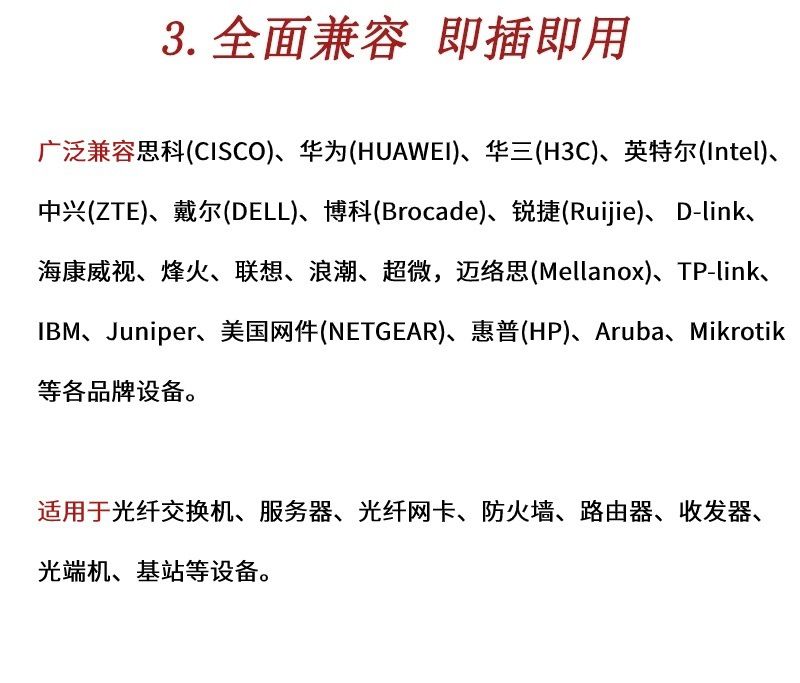 3.全面兼容 即插即用

广泛兼容思科(CISCO)、华为(HUAWEI)、华三(H3C)、英特尔(Intel)、中兴(ZTE)、戴尔(DELL)、博科(Brocade)、锐捷(Ruijie)、D-link、海康威视、烽火、联想、浪潮、超微，迈络思(Mellanox)、TP-link、IBM、Juniper、美国网件(NETGEAR)、惠普(HP)、Aruba、Mikrotik等各品牌设备。

适用于光纤交换机、服务器、光纤网卡、防火墙、路由器、收发器、光端机、基站等设备。